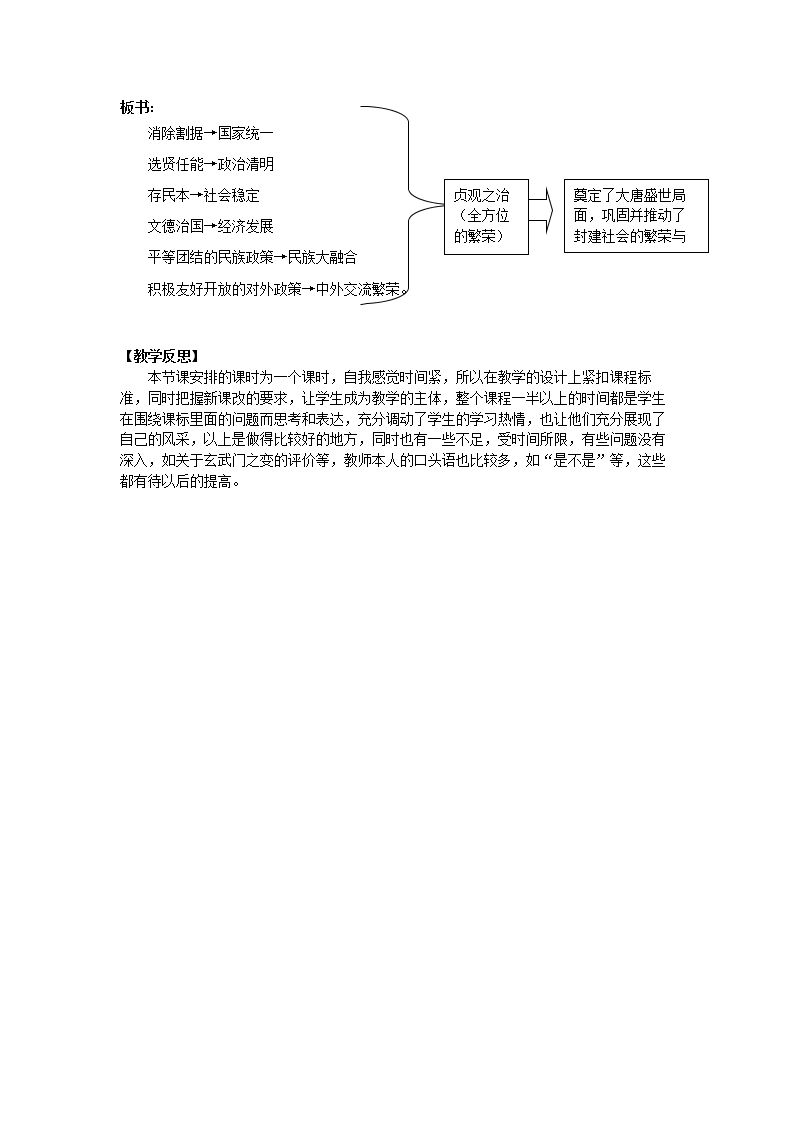 板书:

消除割据→国家统一

选贤任能→政治清明

存民本→社会稳定

文德治国→经济发展

平等团结的民族政策→民族大融合

积极友好开放的对外政策→中外交流繁荣

贞观之治（全方位的繁荣）

奠定了大唐盛世局面，巩固并推动了封建社会的繁荣与

【教学反思】

本节课安排的课时为一个课时，自我感觉时间紧，所以在教学的设计上紧扣课程标准，同时把握新课改的要求，让学生成为教学的主体，整个课程一半以上的时间都是学生在围绕课标里面的问题而思考和表达，充分调动了学生的学习热情，也让他们充分展现了自己的风采，以上是做得比较好的地方，同时也有一些不足，受时间所限，有些问题没有深入，如关于玄武门之变的评价等，教师本人的口头语也比较多，如“是不是”等，这些都有待以后的提高。